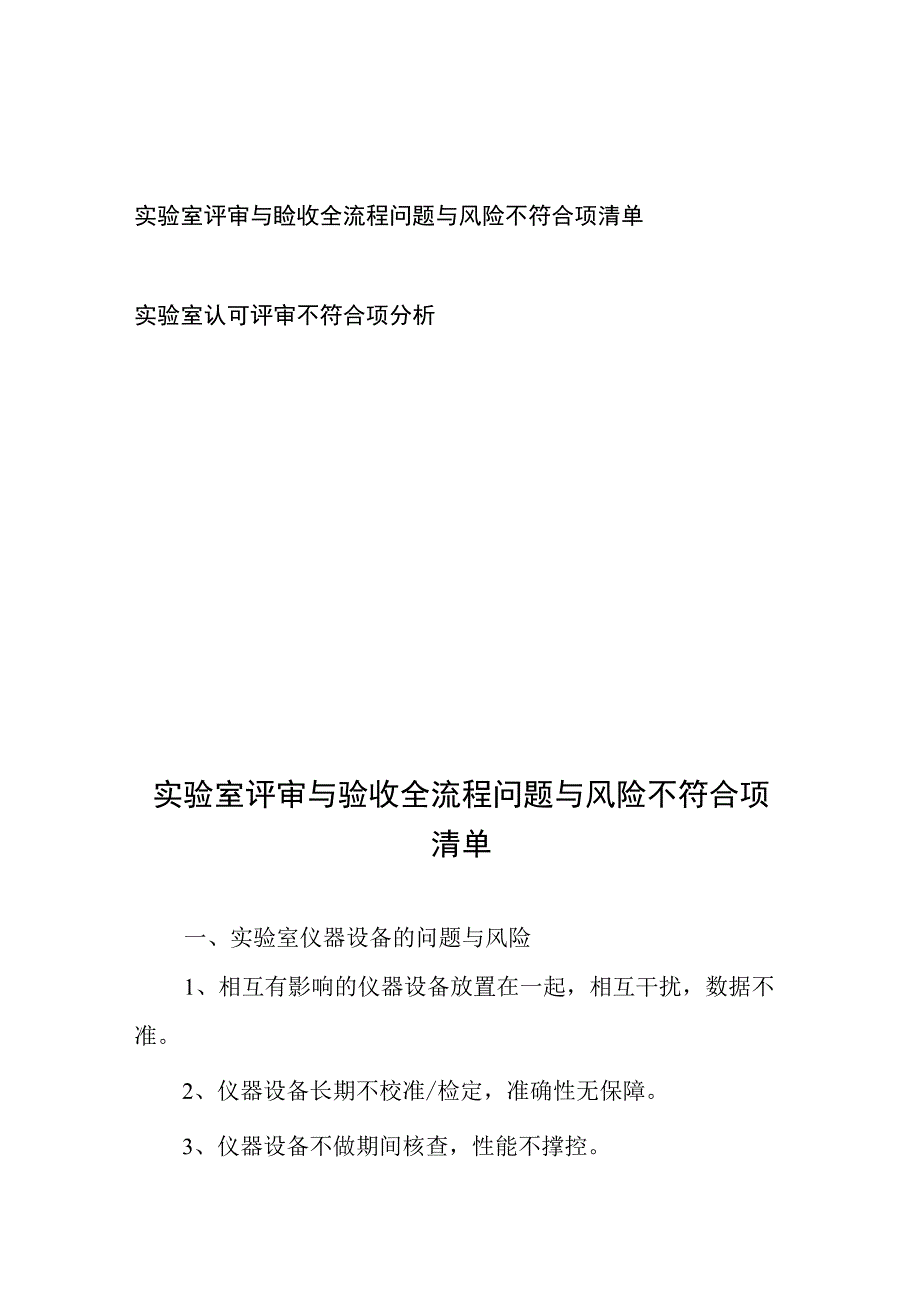 实验室评审与睑收全流程问题与风险不符合项清单

实验室认可评审不符合项分析

实验室评审与验收全流程问题与风险不符合项清单

一、实验室仪器设备的问题与风险

1、相互有影响的仪器设备放置在一起，相互干扰，数据不准。

2、仪器设备长期不校准/检定，准确性无保障。

3、仪器设备不做期间核查，性能不撑控。